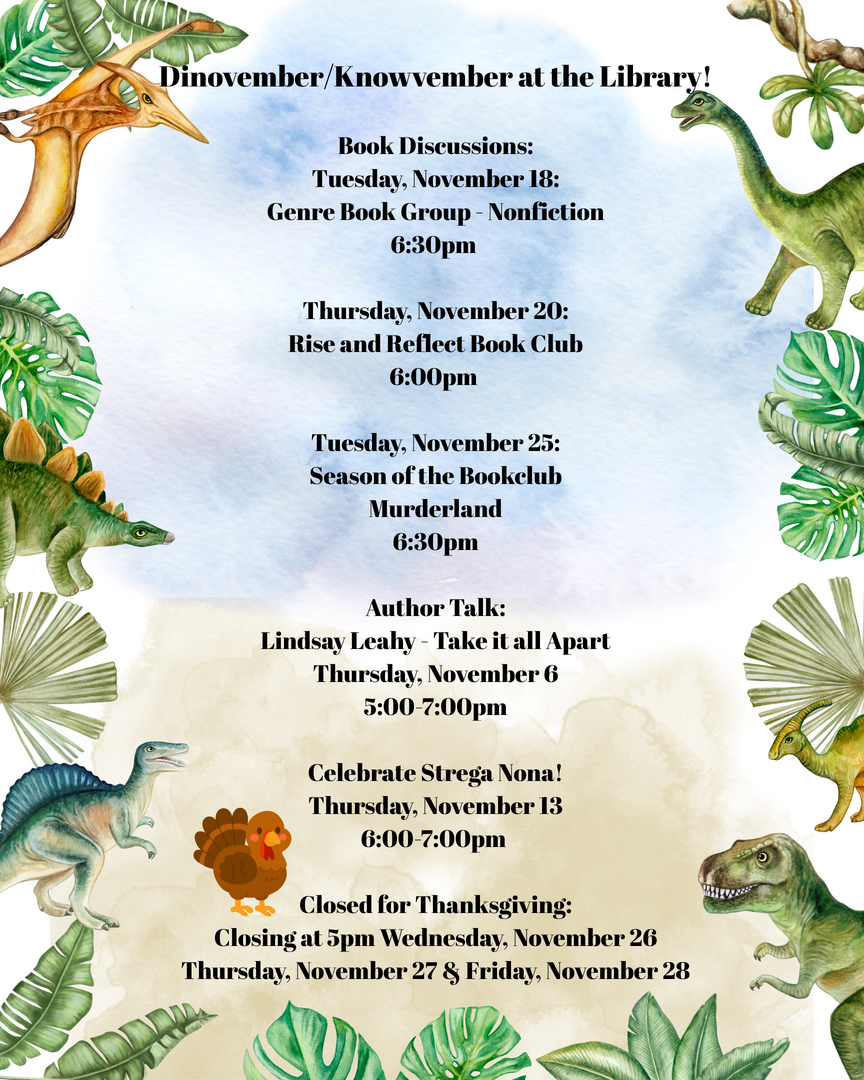 Dinovember/Knowvember at the Library!

Book Discussions:
Tuesday, November 18:
Genre Book Group - Nonfiction
6:30pm

Thursday, November 20:
Rise and Reflect Book Club
6:00pm

Tuesday, November 25:
Season of the Bookclub
Murderland
6:30pm

Author Talk:
Lindsay Leahy - Take it all Apart
Thursday, November 6
5:00-7:00pm

Celebrate Strega Nona!
Thursday, November 13
6:00-7:00pm

Closed for Thanksgiving:
Closing at 5pm Wednesday, November 26
Thursday, November 27 & Friday, November 28